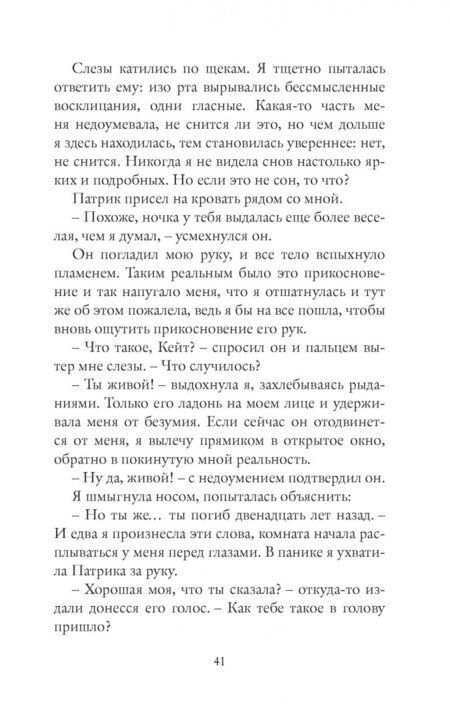 Слезы катились по щекам. Я тщетно пыталась ответить ему: изо рта вырывались бессмысленные восклицания, одни гласные. Какая-то часть меня недоумевала, не снится ли это, но чем дольше я здесь находилась, тем становилась увереннее: нет, не снится. Никогда я не видела снов настолько ярких и подробных. Но если это не сон, то что?

Патрик присел на кровать рядом со мной.

– Похоже, ночка у тебя выдалась еще более веселая, чем я думал, – усмехнулся он.

Он погладил мою руку, и все тело вспыхнуло пламенем. Таким реальным было это прикосновение и так напугало меня, что я отшатнулась и тут же об этом пожалела, ведь я бы на все пошла, чтобы вновь ощутить прикосновение его рук.

– Что такое, Кейт? – спросил он и пальцем вытер мне слезы. – Что случилось?

– Ты живой! – выдохнула я, захлебываясь рыданиями. Только его ладонь на моем лице и удерживала меня от безумия. Если сейчас он отодвинется от меня, я вылечу прямиком в открытое окно, обратно в покинутую мной реальность.

– Ну да, живой! – с недоумением подтвердил он.

Я шмыгнула носом, попыталась объяснить:

– Но ты же… ты погиб двенадцать лет назад. – И едва я произнесла эти слова, комната начала расплываться у меня перед глазами. В панике я ухватила Патрика за руку.

– Хорошая моя, что ты сказала? – откуда-то издали донесся его голос. – Как тебе такое в голову пришло?

41